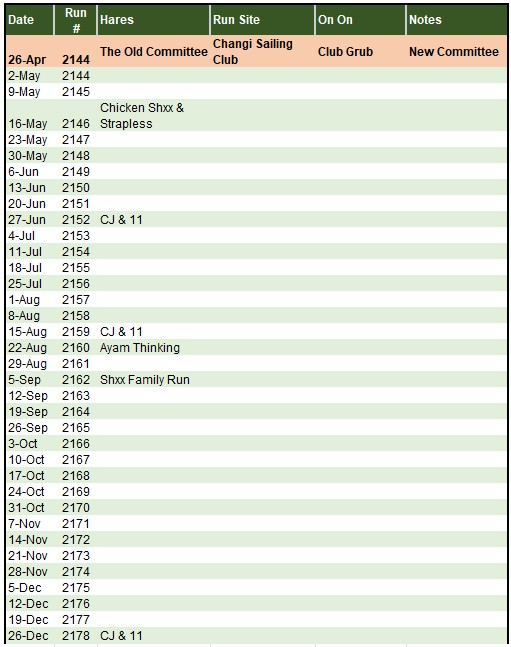 | Date | Run # | Hares | Run Site | On On | Notes |
|---|---|---|---|---|---|
| 26-Apr | 2144 | The Old Committee | Changi Sailing Club | Club Grub | New Committee |
| 2-May | 2144 | | | | |
| 9-May | 2145 | | | | |
| 16-May | 2146 | Chicken Shxx & Strapless | | | |
| 23-May | 2147 | | | | |
| 30-May | 2148 | | | | |
| 6-Jun | 2149 | | | | |
| 13-Jun | 2150 | | | | |
| 20-Jun | 2151 | | | | |
| 27-Jun | 2152 | CJ & 11 | | | |
| 4-Jul | 2153 | | | | |
| 11-Jul | 2154 | | | | |
| 18-Jul | 2155 | | | | |
| 25-Jul | 2156 | | | | |
| 1-Aug | 2157 | | | | |
| 8-Aug | 2158 | | | | |
| 15-Aug | 2159 | CJ & 11 | | | |
| 22-Aug | 2160 | Ayam Thinking | | | |
| 29-Aug | 2161 | | | | |
| 5-Sep | 2162 | Shxx Family Run | | | |
| 12-Sep | 2163 | | | | |
| 19-Sep | 2164 | | | | |
| 26-Sep | 2165 | | | | |
| 3-Oct | 2166 | | | | |
| 10-Oct | 2167 | | | | |
| 17-Oct | 2168 | | | | |
| 24-Oct | 2169 | | | | |
| 31-Oct | 2170 | | | | |
| 7-Nov | 2171 | | | | |
| 14-Nov | 2172 | | | | |
| 21-Nov | 2173 | | | | |
| 28-Nov | 2174 | | | | |
| 5-Dec | 2175 | | | | |
| 12-Dec | 2176 | | | | |
| 19-Dec | 2177 | | | | |
| 26-Dec | 2178 | CJ & 11 | | | |